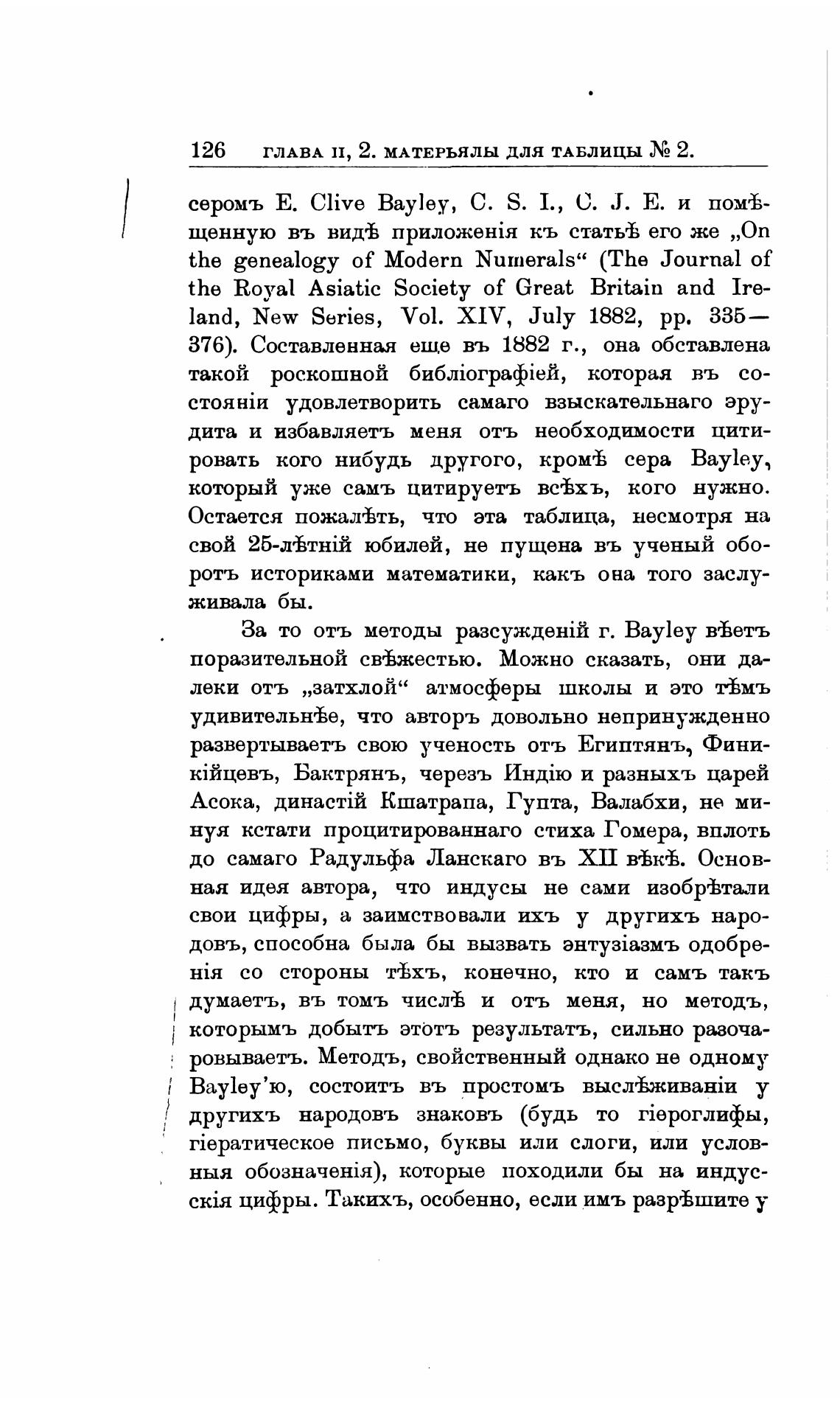 126 ГЛАВА II, 2. МАТЕРЬЯЛЫ ДЛЯ ТАБЛИЦЫ № 2.

серомъ E. Clive Bayley, C. S. I., C. J. E. и помѣщенную въ видѣ приложенія къ статьѣ его же „On the genealogy of Modern Numerals“ (The Journal of the Royal Asiatic Society of Great Britain and Ireland, New Series, Vol. XIV, July 1882, pp. 335—376). Составленная еще въ 1882 г., она обставлена такой роскошной библіографіей, которая въ состояніи удовлетворить самаго взыскательнаго эрудита и избавляетъ меня отъ необходимости цитировать кого нибудь другого, кромѣ сера Bayley, который уже самъ цитируетъ всѣхъ, кого нужно. Остается пожалѣть, что эта таблица, несмотря на свой 25-лѣтній юбилей, не пущена въ ученый оборотъ историками математики, какъ она того заслуживала бы.

За то отъ методы разсужденій г. Bayley вѣетъ поразительной свѣжестью. Можно сказать, они далеки отъ „затхлой“ атмосферы школы и это тѣмъ удивительнѣе, что авторъ довольно непринужденно развертываетъ свою ученость отъ Египтянъ, Финикійцевъ, Бактрянъ, черезъ Индію и разныхъ царей Асока, династій Кшатрапа, Гупта, Валабхи, не минуя кстати процитированнаго стиха Гомера, вплоть до самаго Радульфа Ланскаго въ XII вѣкѣ. Основная идея автора, что индусы не сами изобрѣтали свои цифры, а заимствовали ихъ у другихъ народовъ, способна была бы вызвать энтузіазмъ одобренія со стороны тѣхъ, конечно, кто и самъ такъ думаетъ, въ томъ числѣ и отъ меня, но методъ, которымъ добытъ этотъ результатъ, сильно разочаровываетъ. Методъ, свойственный однако не одному Bayley'ю, состоитъ въ простомъ выслѣживаніи у другихъ народовъ знаковъ (будь то гіероглифы, гіератическое письмо, буквы или слоги, или условныя обозначенія), которые походили бы на индусскія цифры. Такихъ, особенно, если имъ разрѣшите у